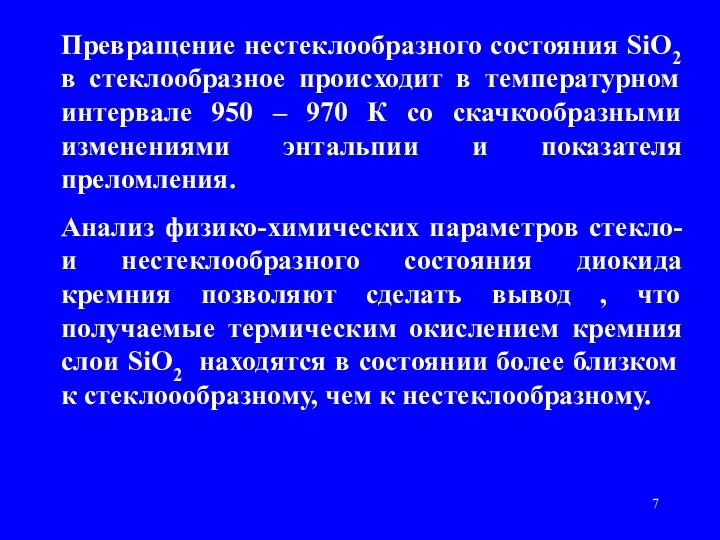 Превращение нестеклообразного состояния $SiO_2$ в стеклообразное происходит в температурном интервале 950 – 970 К со скачкообразными изменениями энтальпии и показателя преломления.

Анализ физико-химических параметров стекло- и нестеклообразного состояния диокида кремния позволяют сделать вывод , что получаемые термическим окислением кремния слои $SiO_2$ находятся в состоянии более близком к стеклоообразному, чем к нестеклообразному.

7